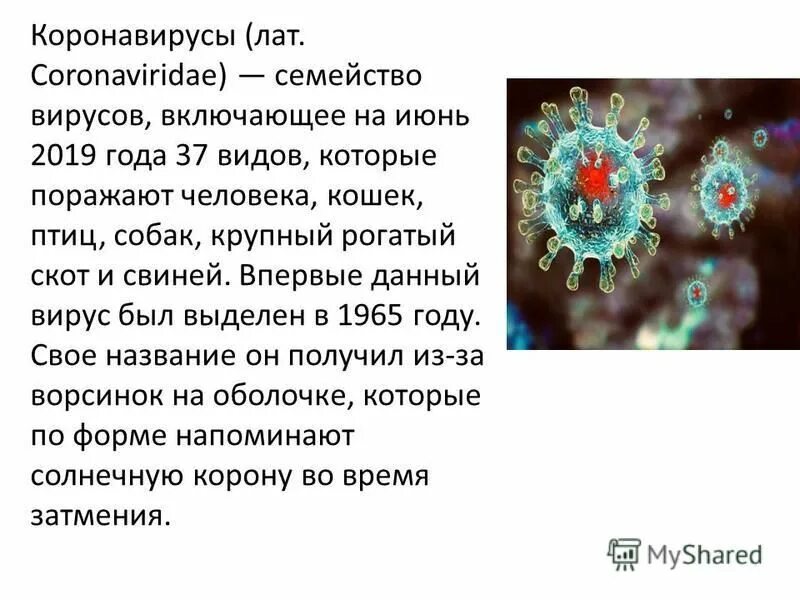 Коронавирусы (лат. Coronaviridae) — семейство вирусов, включающее на июнь 2019 года 37 видов, которые поражают человека, кошек, птиц, собак, крупный рогатый скот и свиней. Впервые данный вирус был выделен в 1965 году. Свое название он получил из-за ворсинок на оболочке, которые по форме напоминают солнечную корону во время затмения.

MyShared